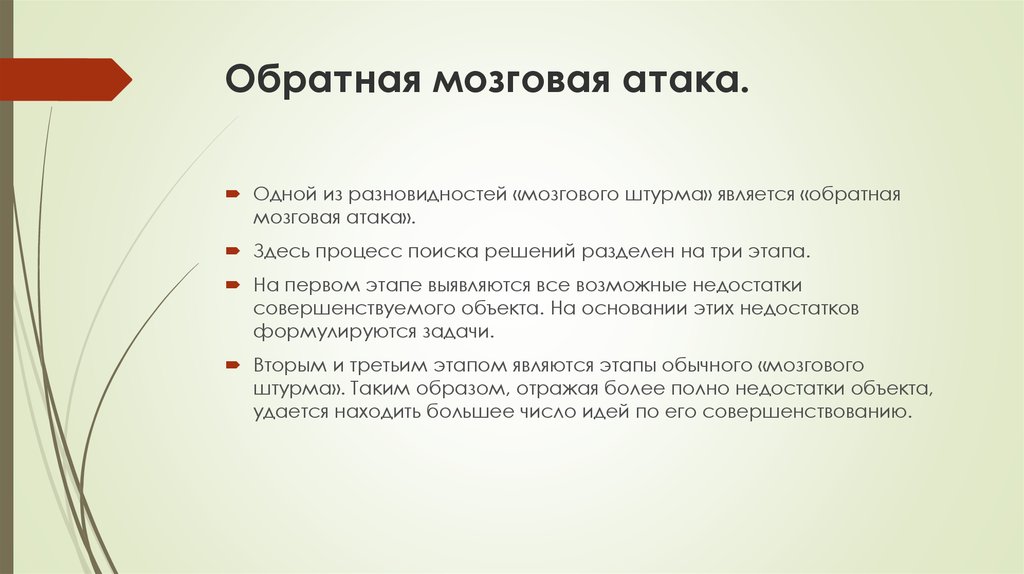 Обратная мозговая атака.

Одной из разновидностей «мозгового штурма» является «обратная мозговая атака».

Здесь процесс поиска решений разделен на три этапа.

На первом этапе выявляются все возможные недостатки совершенствуемого объекта. На основании этих недостатков формулируются задачи.

Вторым и третьим этапом являются этапы обычного «мозгового штурма». Таким образом, отражая более полно недостатки объекта, удается находить большее число идей по его совершенствованию.